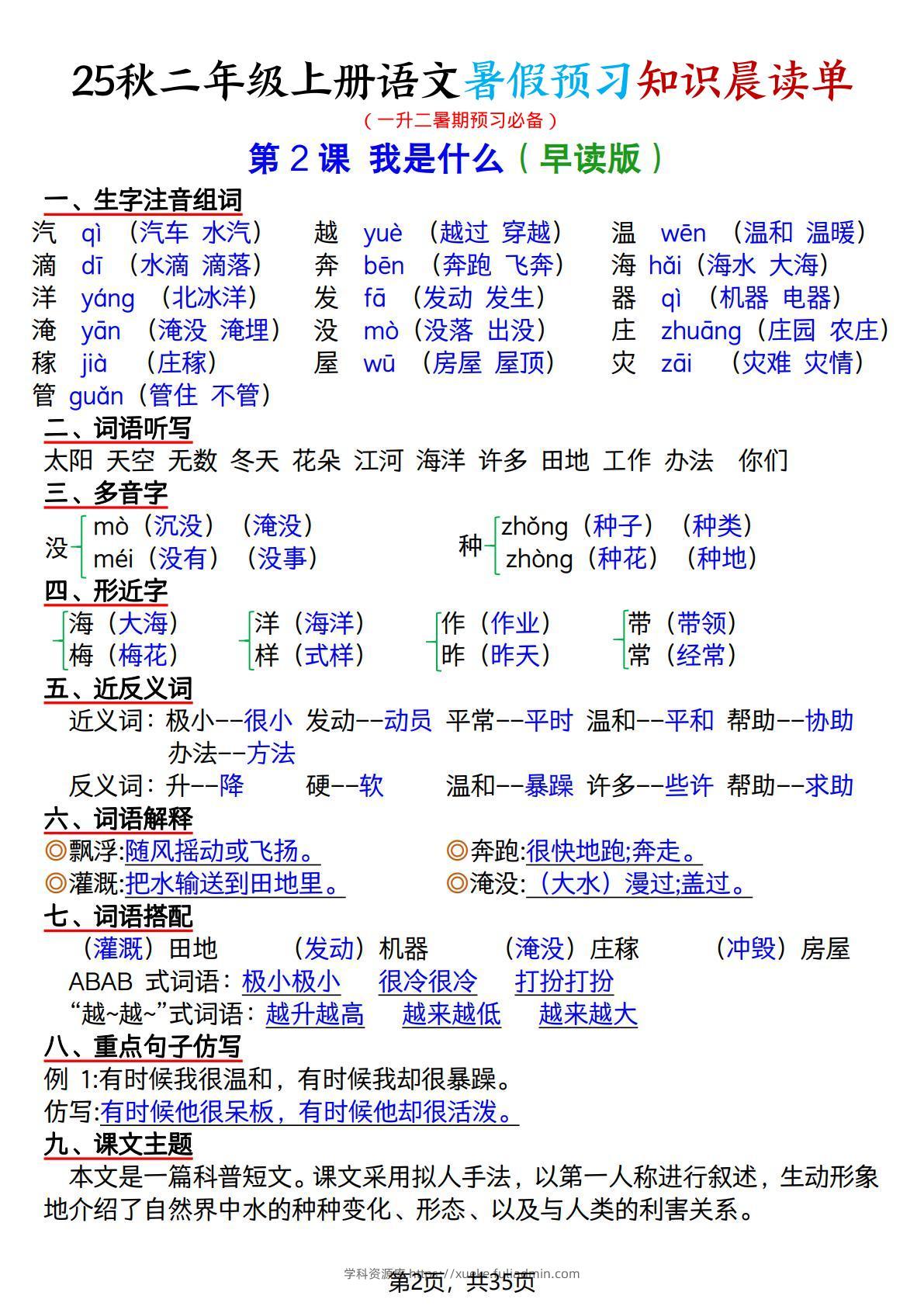 25秋二年级上册语文暑假预习知识晨读单

（一升二暑期预习必备）

第 2 课 我是什么（早读版）

一、生字注音组词

汽 qì （汽车 水汽） 越 yuè （越过 穿越） 温 wēn （温和 温暖）
滴 dī （水滴 滴落） 奔 bēn （奔跑 飞奔） 海 hǎi（海水 大海）
洋 yáng （北冰洋） 发 fā （发动 发生） 器 qì （机器 电器）
淹 yān （淹没 淹埋） 没 mò（没落 出没） 庄 zhuāng（庄园 农庄）
稼 jià （庄稼） 屋 wū （房屋 屋顶） 灾 zāi （灾难 灾情）
管 guǎn（管住 不管）

二、词语听写

太阳 天空 无数 冬天 花朵 江河 海洋 许多 田地 工作 办法 你们

三、多音字

没 mò（沉没）（淹没） méi（没有）（没事）
种 zhǒng（种子）（种类） zhòng（种花）（种地）

四、形近字

海（大海） 梅（梅花）
洋（海洋） 样（式样）
作（作业） 昨（昨天）
带（带领） 常（经常）

五、近反义词

近义词：极小--很小 发动--动员 平常--平时 温和--平和 帮助--协助 办法--方法
反义词：升--降 硬--软 温和--暴躁 许多--些许 帮助--求助

六、词语解释

◎飘浮:随风摇动或飞扬。 ◎奔跑:很快地跑;奔走。
◎灌溉:把水输送到田地里。 ◎淹没:（大水）漫过;盖过。

七、词语搭配

（灌溉）田地 （发动）机器 （淹没）庄稼 （冲毁）房屋
ABAB 式词语：极小极小 很冷很冷 打扮打扮
“越~越~”式词语：越升越高 越来越低 越来越大

八、重点句子仿写

例 1:有时候我很温和，有时候我却很暴躁。
仿写:有时候他很呆板，有时候他却很活泼。

九、课文主题

本文是一篇科普短文。课文采用拟人手法，以第一人称进行叙述，生动形象地介绍了自然界中水的种种变化、形态、以及与人类的利害关系。

学科资源库 https://xueke.fuliadmin.com
第2页，共35页